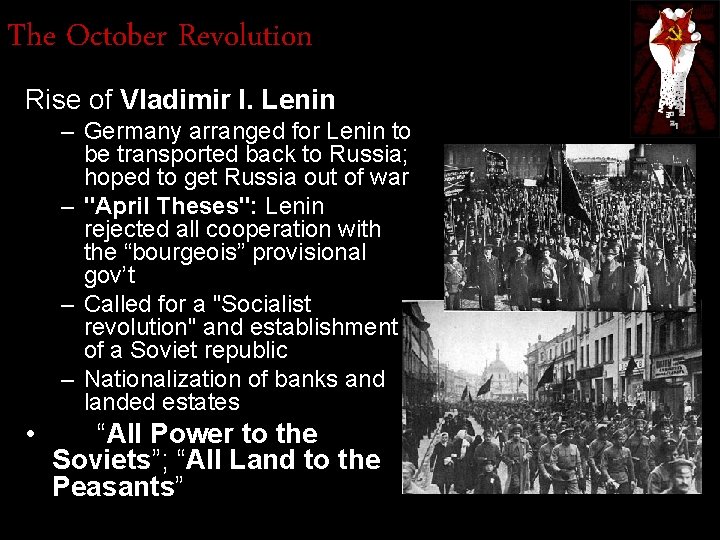 The October Revolution

Rise of Vladimir I. Lenin

- Germany arranged for Lenin to be transported back to Russia; hoped to get Russia out of war
- "April Theses": Lenin rejected all cooperation with the "bourgeois" provisional gov't
- Called for a "Socialist revolution" and establishment of a Soviet republic
- Nationalization of banks and landed estates

• "All Power to the Soviets"; "All Land to the Peasants"